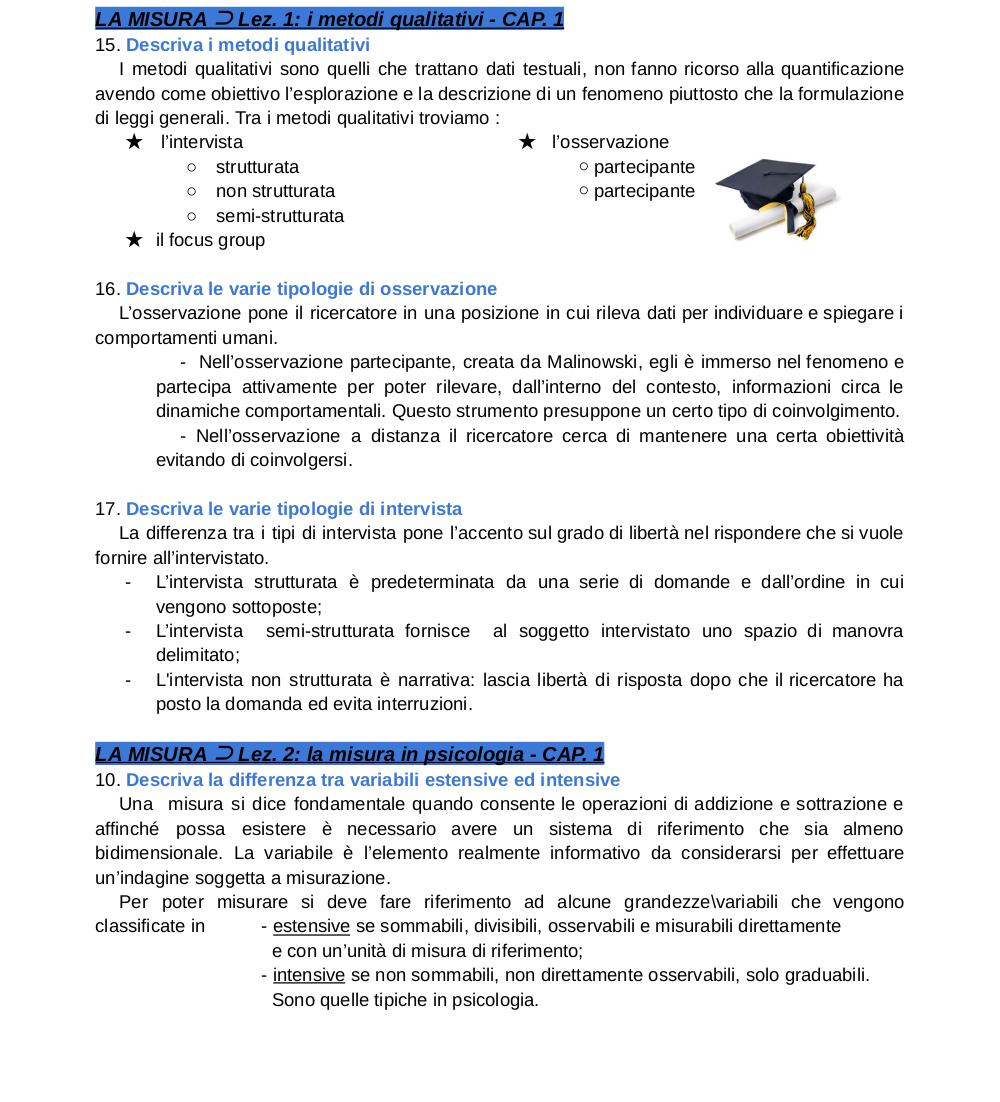 LA MISURA ⊃ Lez. 1: i metodi qualitativi - CAP. 1
15. Descriva i metodi qualitativi
I metodi qualitativi sono quelli che trattano dati testuali, non fanno ricorso alla quantificazione avendo come obiettivo l'esplorazione e la descrizione di un fenomeno piuttosto che la formulazione di leggi generali. Tra i metodi qualitativi troviamo :

★ l'intervista
○ strutturata
○ non strutturata
○ semi-strutturata
★ il focus group

★ l'osservazione
○ partecipante
○ partecipante

16. Descriva le varie tipologie di osservazione
L'osservazione pone il ricercatore in una posizione in cui rileva dati per individuare e spiegare i comportamenti umani.
- Nell'osservazione partecipante, creata da Malinowski, egli è immerso nel fenomeno e partecipa attivamente per poter rilevare, dall'interno del contesto, informazioni circa le dinamiche comportamentali. Questo strumento presuppone un certo tipo di coinvolgimento.
- Nell'osservazione a distanza il ricercatore cerca di mantenere una certa obiettività evitando di coinvolgersi.

17. Descriva le varie tipologie di intervista
La differenza tra i tipi di intervista pone l'accento sul grado di libertà nel rispondere che si vuole fornire all'intervistato.
- L'intervista strutturata è predeterminata da una serie di domande e dall'ordine in cui vengono sottoposte;
- L'intervista semi-strutturata fornisce al soggetto intervistato uno spazio di manovra delimitato;
- L'intervista non strutturata è narrativa: lascia libertà di risposta dopo che il ricercatore ha posto la domanda ed evita interruzioni.

LA MISURA ⊃ Lez. 2: la misura in psicologia - CAP. 1
10. Descriva la differenza tra variabili estensive ed intensive
Una misura si dice fondamentale quando consente le operazioni di addizione e sottrazione e affinché possa esistere è necessario avere un sistema di riferimento che sia almeno bidimensionale. La variabile è l'elemento realmente informativo da considerarsi per effettuare un'indagine soggetta a misurazione.
Per poter misurare si deve fare riferimento ad alcune grandezze\variabili che vengono classificate in - estensive se sommabili, divisibili, osservabili e misurabili direttamente e con un'unità di misura di riferimento;
- intensive se non sommabili, non direttamente osservabili, solo graduabili. Sono quelle tipiche in psicologia.